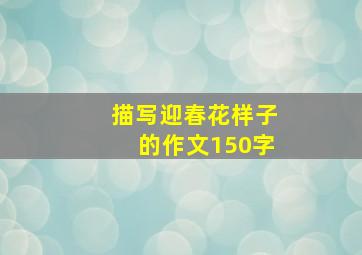 描写迎春花样子的作文150字